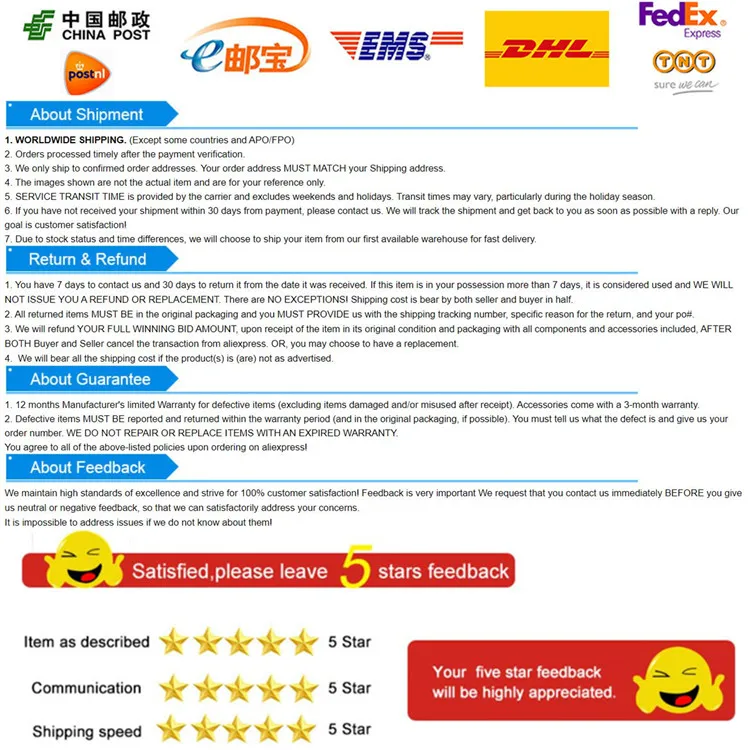 中国邮政
CHINA POST

postnl

e邮宝

EMS

DHL

FedEx Express

TNT
sure we can

About Shipment

1. WORLDWIDE SHIPPING. (Except some countries and APO/FPO)
2. Orders processed timely after the payment verification.
3. We only ship to confirmed order addresses. Your order address MUST MATCH your Shipping address.
4. The images shown are not the actual item and are for your reference only.
5. SERVICE TRANSIT TIME is provided by the carrier and excludes weekends and holidays. Transit times may vary, particularly during the holiday season.
6. If you have not received your shipment within 30 days from payment, please contact us. We will track the shipment and get back to you as soon as possible with a reply. Our goal is customer satisfaction!
7. Due to stock status and time differences, we will choose to ship your item from our first available warehouse for fast delivery.

Return & Refund

1. You have 7 days to contact us and 30 days to return it from the date it was received. If this item is in your possession more than 7 days, it is considered used and WE WILL NOT ISSUE YOU A REFUND OR REPLACEMENT. There are NO EXCEPTIONS! Shipping cost is bear by both seller and buyer in half.
2. All returned items MUST BE in the original packaging and you MUST PROVIDE us with the shipping tracking number, specific reason for the return, and your po#.
3. We will refund YOUR FULL WINNING BID AMOUNT, upon receipt of the item in its original condition and packaging with all components and accessories included, AFTER BOTH Buyer and Seller cancel the transaction from aliexpress. OR, you may choose to have a replacement.
4. We will bear all the shipping cost if the product(s) is (are) not as advertised.

About Guarantee

1. 12 months Manufacturer's limited Warranty for defective items (excluding items damaged and/or misused after receipt). Accessories come with a 3-month warranty.
2. Defective items MUST BE reported and returned within the warranty period (and in the original packaging, if possible). You must tell us what the defect is and give us your order number. WE DO NOT REPAIR OR REPLACE ITEMS WITH AN EXPIRED WARRANTY.
You agree to all of the above-listed policies upon ordering on aliexpress!

About Feedback

We maintain high standards of excellence and strive for 100% customer satisfaction! Feedback is very important We request that you contact us immediately BEFORE you give us neutral or negative feedback, so that we can satisfactorily address your concerns.
It is impossible to address issues if we do not know about them!

Satisfied,please leave 5 stars feedback

Item as described 5 Star
Communication 5 Star
Shipping speed 5 Star

Your five star feedback will be highly appreciated.